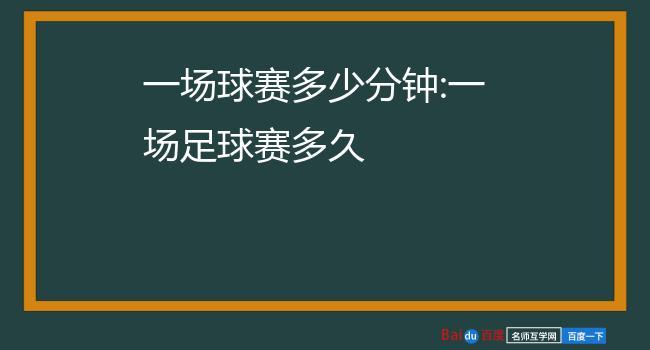 一场球赛多少分钟:一场足球赛多久

Baidu百度 名师互学网 百度一下